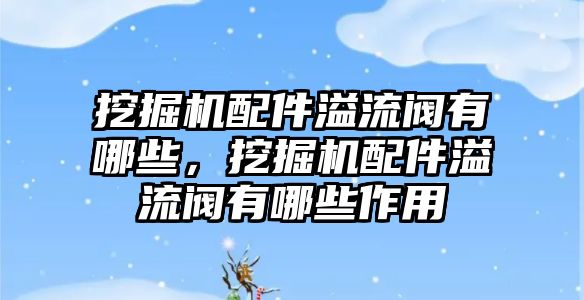 挖掘机配件溢流阀有哪些，挖掘机配件溢流阀有哪些作用